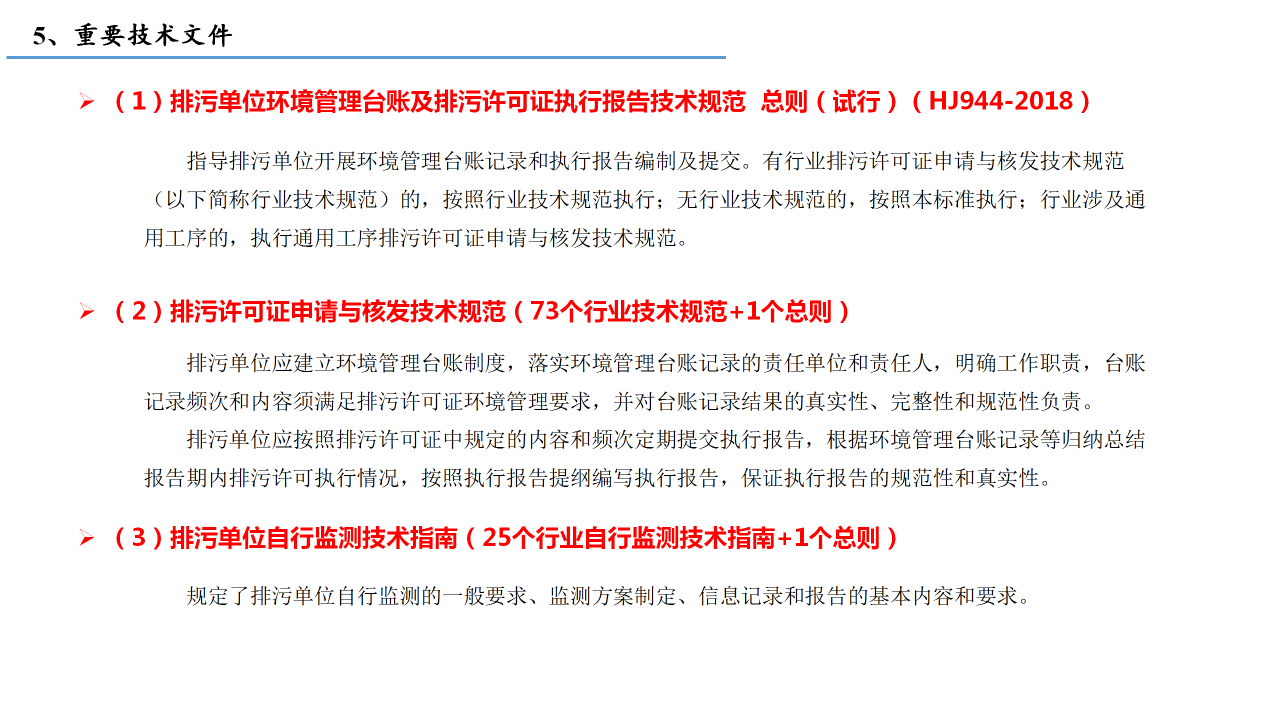 5、重要技术文件

➢ （1）排污单位环境管理台账及排污许可证执行报告技术规范 总则（试行）（HJ944-2018）

指导排污单位开展环境管理台账记录和执行报告编制及提交。有行业排污许可证申请与核发技术规范（以下简称行业技术规范）的，按照行业技术规范执行；无行业技术规范的，按照本标准执行；行业涉及通用工序的，执行通用工序排污许可证申请与核发技术规范。

➢ （2）排污许可证申请与核发技术规范（73个行业技术规范+1个总则）

排污单位应建立环境管理台账制度，落实环境管理台账记录的责任单位和责任人，明确工作职责，台账记录频次和内容须满足排污许可证环境管理要求，并对台账记录结果的真实性、完整性和规范性负责。

排污单位应按照排污许可证中规定的内容和频次定期提交执行报告，根据环境管理台账记录等归纳总结报告期内排污许可执行情况，按照执行报告提纲编写执行报告，保证执行报告的规范性和真实性。

➢ （3）排污单位自行监测技术指南（25个行业自行监测技术指南+1个总则）

规定了排污单位自行监测的一般要求、监测方案制定、信息记录和报告的基本内容和要求。